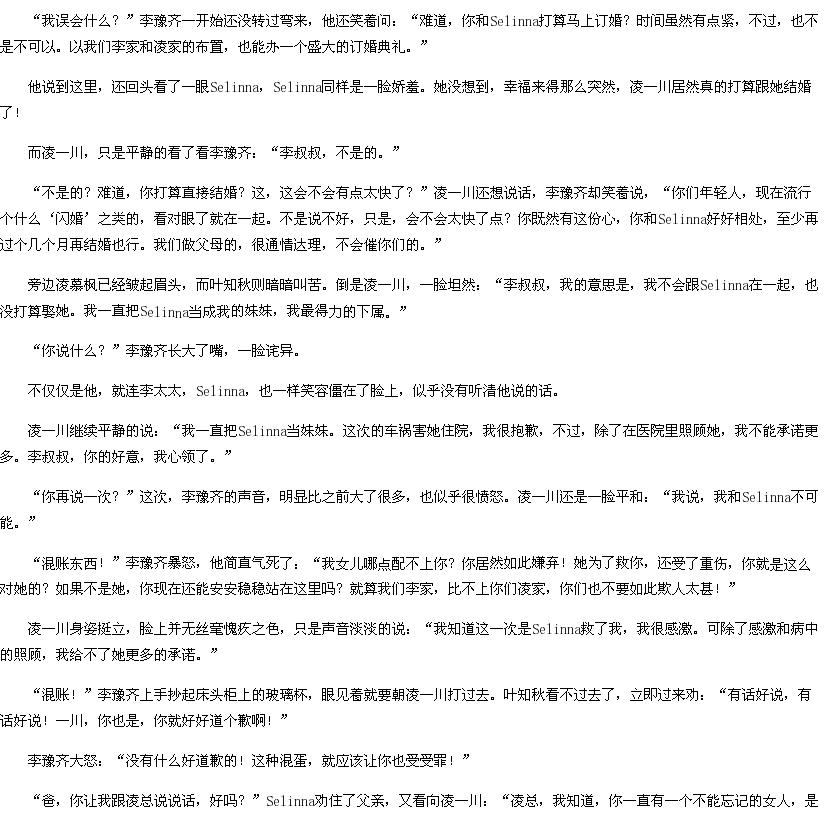 “我误会什么？”李豫齐一开始还没转过弯来，他还笑着问：“难道，你和Selinna打算马上订婚？时间虽然有点紧，不过，也不是不可以。以我们李家和凌家的布置，也能办一个盛大的订婚典礼。”

他说到这里，还回头看了一眼Selinna，Selinna同样是一脸娇羞。她没想到，幸福来得那么突然，凌一川居然真的打算跟她结婚了！

而凌一川，只是平静的看了看李豫齐：“李叔叔，不是的。”

“不是的？难道，你打算直接结婚？这，这会不会有点太快了？”凌一川还想说话，李豫齐却笑着说，“你们年轻人，现在流行个什么‘闪婚’之类的，看对眼了就在一起。不是说不好，只是，会不会太快了点？你既然有这份心，你和Selinna好好相处，至少再过个几个月再结婚也行。我们做父母的，很通情达理，不会催你们的。”

旁边凌慕枫已经皱起眉头，而叶知秋则暗暗叫苦。倒是凌一川，一脸坦然：“李叔叔，我的意思是，我不会跟Selinna在一起，也没打算娶她。我一直把Selinna当成我的妹妹，我最得力的下属。”

“你说什么？”李豫齐长大了嘴，一脸诧异。

不仅仅是他，就连李太太，Selinna，也一样笑容僵在了脸上，似乎没有听清他说的话。

凌一川继续平静的说：“我一直把Selinna当妹妹。这次的车祸害她住院，我很抱歉，不过，除了在医院里照顾她，我不能承诺更多。李叔叔，你的好意，我心领了。”

“你再说一次？”这次，李豫齐的声音，明显比之前大了很多，也似乎很愤怒。凌一川还是一脸平和：“我说，我和Selinna不可能。”

“混账东西！”李豫齐暴怒，他简直气死了：“我女儿哪点配不上你？你居然如此嫌弃！她为了救你，还受了重伤，你就是这么对她的？如果不是她，你现在还能安安稳稳站在这里吗？就算我们李家，比不上你们凌家，你们也不要如此欺人太甚！”

凌一川身姿挺立，脸上并无丝毫愧疚之色，只是声音淡淡的说：“我知道这一次是Selinna救了我，我很感激。可除了感激和病中的照顾，我给不了她更多的承诺。”

“混账！”李豫齐上手抄起床头柜上的玻璃杯，眼见着就要朝凌一川打过去。叶知秋看不过去了，立即过来劝：“有话好说，有话好说！一川，你也是，你就好好道个歉啊！”

李豫齐大怒：“没有什么好道歉的！这种混蛋，就应该让你也受受罪！”

“爸，你让我跟凌总说说话，好吗？”Selinna劝住了父亲，又看向凌一川：“凌总，我知道，你一直有一个不能忘记的女人，是